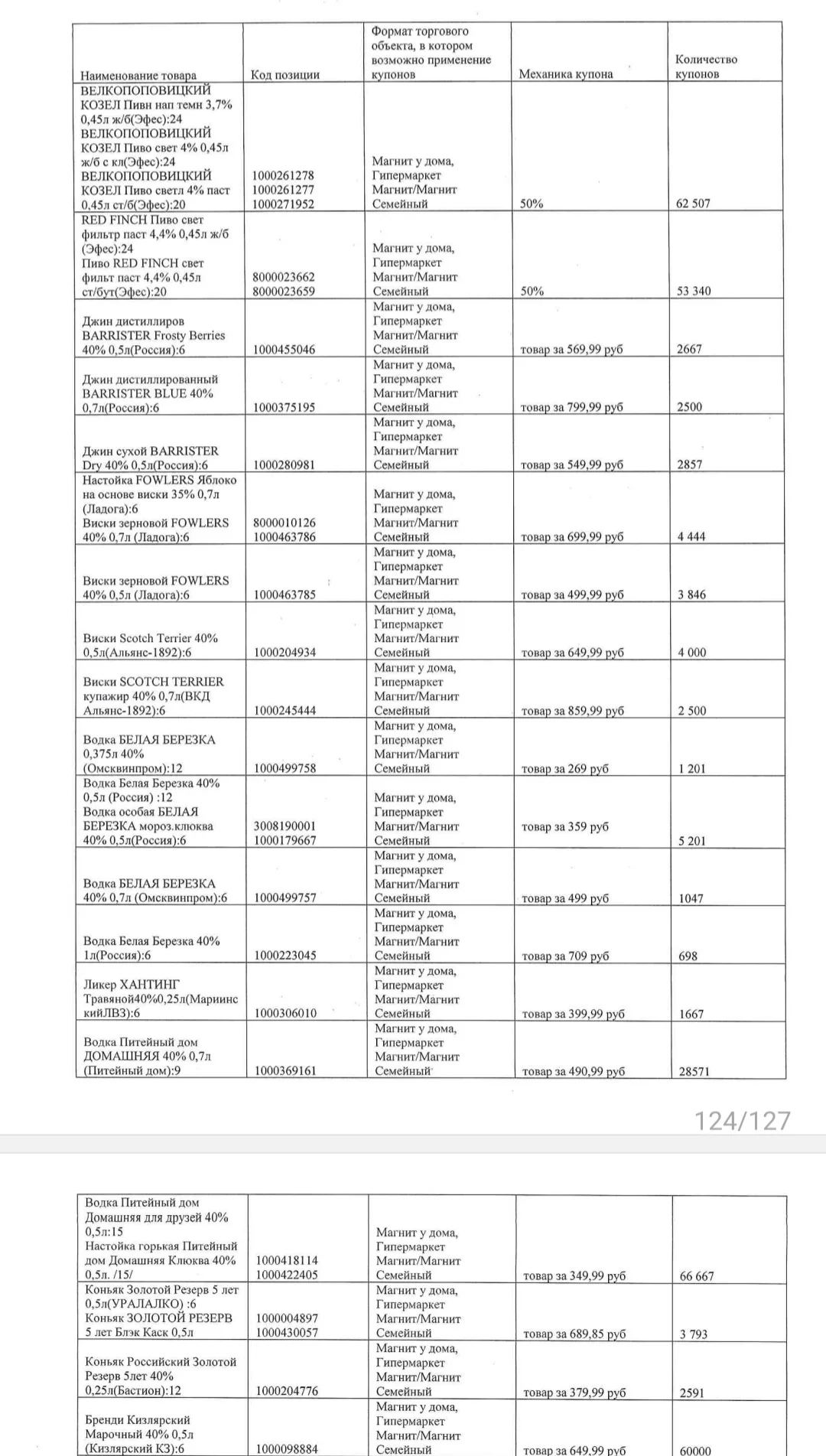 | Наименование товара | Код позиции | Формат торгового объекта, в котором возможно применение купонов | Механика купона | Количество купонов |
|---|---|---|---|---|
| ВЕЛКОПОПОВИЦКИЙ КОЗЕЛ Пивн нап темн 3,7% 0,45л ж/б(Эфес):24 ВЕЛКОПОПОВИЦКИЙ КОЗЕЛ Пиво свет 4% 0,45л ж/б с кл(Эфес):24 ВЕЛКОПОПОВИЦКИЙ КОЗЕЛ Пиво светл 4% паст 0,45л ст/б(Эфес):20 | 1000261278 1000261277 1000271952 | Магнит у дома, Гипермаркет Магнит/Магнит Семейный | 50% | 62 507 |
| RED FINCH Пиво свет фильтр паст 4,4% 0,45л ж/б (Эфес):24 Пиво RED FINCH свет фильт паст 4,4% 0,45л ст/бут(Эфес):20 | 8000023662 8000023659 | Магнит у дома, Гипермаркет Магнит/Магнит Семейный | 50% | 53 340 |
| Джин дистиллиров BARRISTER Frosty Berries 40% 0,5л(Россия):6 | 1000455046 | Магнит у дома, Гипермаркет Магнит/Магнит Семейный | товар за 569,99 руб | 2667 |
| Джин дистиллированный BARRISTER BLUE 40% 0,7л(Россия):6 | 1000375195 | Магнит у дома, Гипермаркет Магнит/Магнит Семейный | товар за 799,99 руб | 2500 |
| Джин сухой BARRISTER Dry 40% 0,5л(Россия):6 | 1000280981 | Магнит у дома, Гипермаркет Магнит/Магнит Семейный | товар за 549,99 руб | 2857 |
| Настойка FOWLERS Яблоко на основе виски 35% 0,7л (Ладога):6 Виски зерновой FOWLERS 40% 0,7л (Ладога):6 | 8000010126 1000463786 | Магнит у дома, Гипермаркет Магнит/Магнит Семейный | товар за 699,99 руб | 4 444 |
| Виски зерновой FOWLERS 40% 0,5л (Ладога):6 | 1000463785 | Магнит у дома, Гипермаркет Магнит/Магнит Семейный | товар за 499,99 руб | 3 846 |
| Виски Scotch Terrier 40% 0,5л(Альянс-1892):6 | 1000204934 | Магнит у дома, Гипермаркет Магнит/Магнит Семейный | товар за 649,99 руб | 4 000 |
| Виски SCOTCH TERRIER купажир 40% 0,7л(ВКД Альянс-1892):6 | 1000245444 | Магнит у дома, Гипермаркет Магнит/Магнит Семейный | товар за 859,99 руб | 2 500 |
| Водка БЕЛАЯ БЕРЕЗКА 0,375л 40% (Омсквинпром):12 | 1000499758 | Магнит у дома, Гипермаркет Магнит/Магнит Семейный | товар за 269 руб | 1 201 |
| Водка Белая Березка 40% 0,5л (Россия) :12 Водка особая БЕЛАЯ БЕРЕЗКА мороз.клюква 40% 0,5л(Россия):6 | 3008190001 1000179667 | Магнит у дома, Гипермаркет Магнит/Магнит Семейный | товар за 359 руб | 5 201 |
| Водка БЕЛАЯ БЕРЕЗКА 40% 0,7л (Омсквинпром):6 | 1000499757 | Магнит у дома, Гипермаркет Магнит/Магнит Семейный | товар за 499 руб | 1047 |
| Водка Белая Березка 40% 1л(Россия):6 | 1000223045 | Магнит у дома, Гипермаркет Магнит/Магнит Семейный | товар за 709 руб | 698 |
| Ликер ХАНТИНГ Травяной40%0,25л(Мариинс кийЛВЗ):6 | 1000306010 | Магнит у дома, Гипермаркет Магнит/Магнит Семейный | товар за 399,99 руб | 1667 |
| Водка Питейный дом ДОМАШНЯЯ 40% 0,7л (Питейный дом):9 | 1000369161 | Магнит у дома, Гипермаркет Магнит/Магнит Семейный | товар за 490,99 руб | 28571 |

124/127

| | | | | |
|---|---|---|---|---|
| Водка Питейный дом Домашняя для друзей 40% 0,5л:15 Настойка горькая Питейный дом Домашняя Клюква 40% 0,5л. /15/ | 1000418114 1000422405 | Магнит у дома, Гипермаркет Магнит/Магнит Семейный | товар за 349,99 руб | 66 667 |
| Коньяк Золотой Резерв 5 лет 0,5л(УРАЛАЛКО) :6 Коньяк ЗОЛОТОЙ РЕЗЕРВ 5 лет Блэк Каск 0,5л | 1000004897 1000430057 | Магнит у дома, Гипермаркет Магнит/Магнит Семейный | товар за 689,85 руб | 3 793 |
| Коньяк Российский Золотой Резерв 5лет 40% 0,25л(Бастион):12 | 1000204776 | Магнит у дома, Гипермаркет Магнит/Магнит Семейный | товар за 379,99 руб | 2591 |
| Бренди Кизлярский Марочный 40% 0,5л (Кизлярский КЗ):6 | 1000098884 | Магнит у дома, Гипермаркет Магнит/Магнит Семейный | товар за 649,99 руб | 60000 |